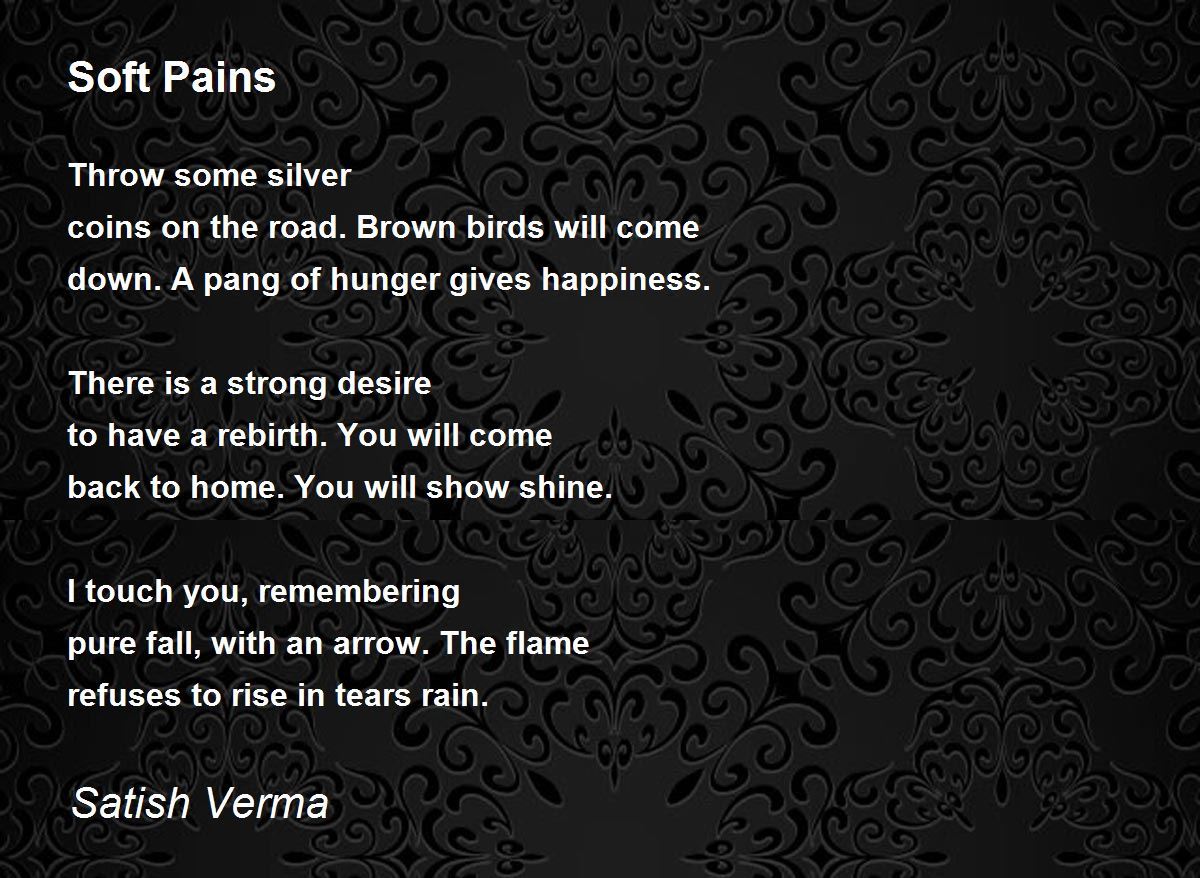 Soft Pains

Throw some silver
coins on the road. Brown birds will come
down. A pang of hunger gives happiness.

There is a strong desire
to have a rebirth. You will come
back to home. You will show shine.

I touch you, remembering
pure fall, with an arrow. The flame
refuses to rise in tears rain.

Satish Verma